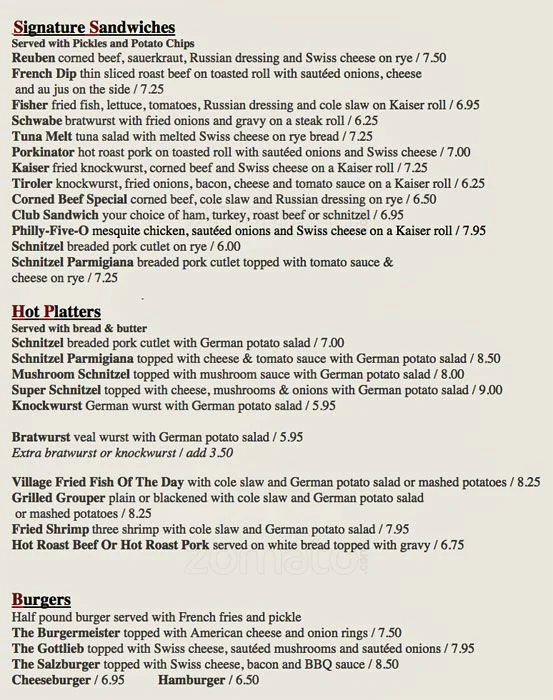 Signature Sandwiches
Served with Pickles and Potato Chips
Reuben corned beef, sauerkraut, Russian dressing and Swiss cheese on rye / 7.50
French Dip thin sliced roast beef on toasted roll with sautéed onions, cheese and au jus on the side / 7.25
Fisher fried fish, lettuce, tomatoes, Russian dressing and cole slaw on Kaiser roll / 6.95
Schwabe bratwurst with fried onions and gravy on a steak roll / 6.25
Tuna Melt tuna salad with melted Swiss cheese on rye bread / 7.25
Porkinator hot roast pork on toasted roll with sautéed onions and Swiss cheese / 7.00
Kaiser fried knockwurst, corned beef and Swiss cheese on a Kaiser roll / 7.25
Tiroler knockwurst, fried onions, bacon, cheese and tomato sauce on a Kaiser roll / 6.25
Corned Beef Special corned beef, cole slaw and Russian dressing on rye / 6.50
Club Sandwich your choice of ham, turkey, roast beef or schnitzel / 6.95
Philly-Five-O mesquite chicken, sautéed onions and Swiss cheese on a Kaiser roll / 7.95
Schnitzel breaded pork cutlet on rye / 6.00
Schnitzel Parmigiana breaded pork cutlet topped with tomato sauce & cheese on rye / 7.25

Hot Platters
Served with bread & butter
Schnitzel breaded pork cutlet with German potato salad / 7.00
Schnitzel Parmigiana topped with cheese & tomato sauce with German potato salad / 8.50
Mushroom Schnitzel topped with mushroom sauce with German potato salad / 8.00
Super Schnitzel topped with cheese, mushrooms & onions with German potato salad / 9.00
Knockwurst German wurst with German potato salad / 5.95

Bratwurst veal wurst with German potato salad / 5.95
Extra bratwurst or knockwurst / add 3.50

Village Fried Fish Of The Day with cole slaw and German potato salad or mashed potatoes / 8.25
Grilled Grouper plain or blackened with cole slaw and German potato salad or mashed potatoes / 8.25
Fried Shrimp three shrimp with cole slaw and German potato salad / 7.95
Hot Roast Beef Or Hot Roast Pork served on white bread topped with gravy / 6.75

zomato

Burgers
Half pound burger served with French fries and pickle
The Burgermeister topped with American cheese and onion rings / 7.50
The Gottlieb topped with Swiss cheese, sautéed mushrooms and sautéed onions / 7.95
The Salzburger topped with Swiss cheese, bacon and BBQ sauce / 8.50
Cheeseburger / 6.95 Hamburger / 6.50